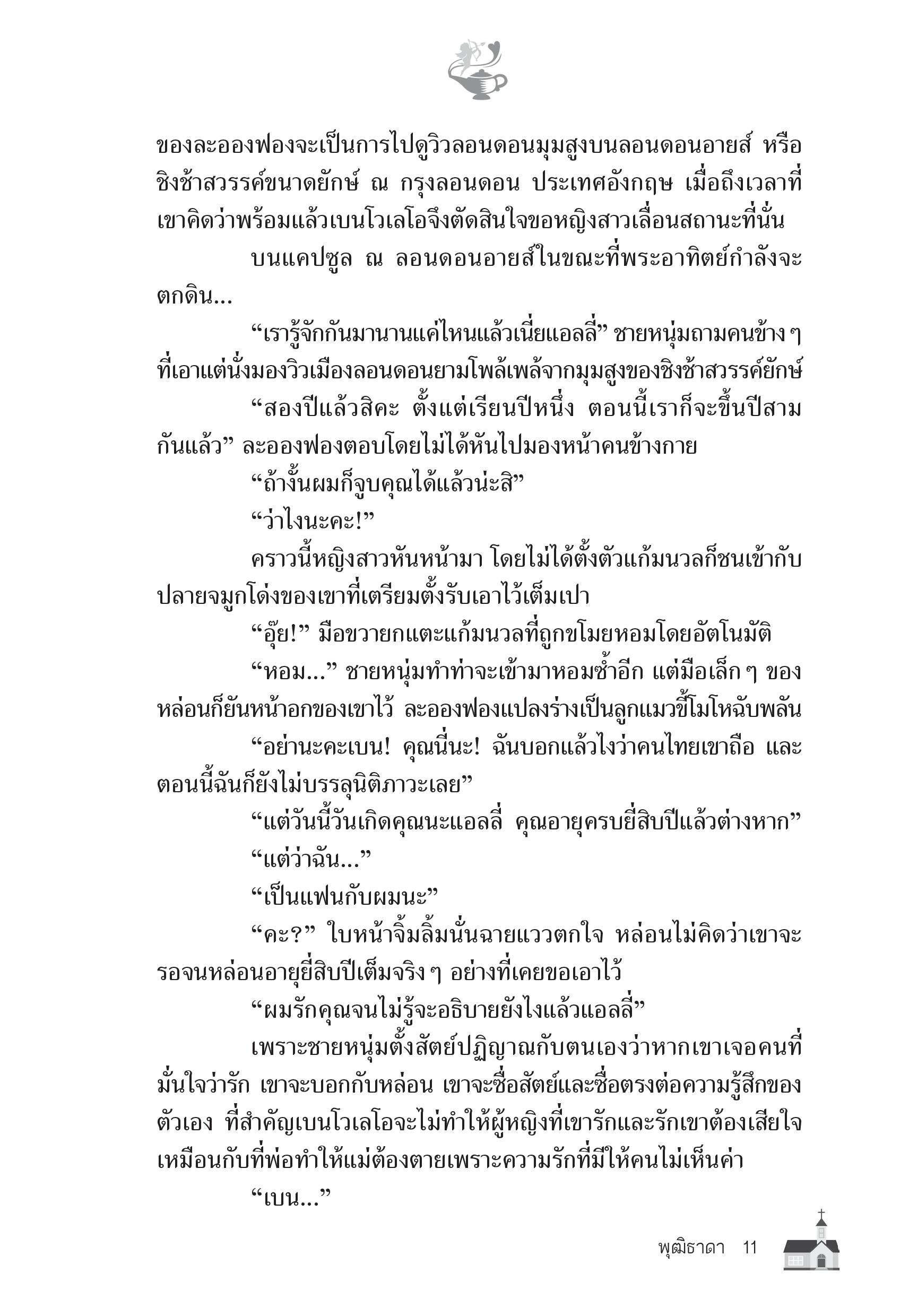 ของละอองฟองจะเป็นการไปดูวิวลอนดอนมุมสูงบนลอนดอนอายส์ หรือชิงช้าสวรรค์ขนาดยักษ์ ณ กรุงลอนดอน ประเทศอังกฤษ เมื่อถึงเวลาที่เขาคิดว่าพร้อมแล้วเบนโวเลโอจึงตัดสินใจขอหญิงสาวเลื่อนสถานะที่นั่น

บนแคปซูล ณ ลอนดอนอายส์ในขณะที่พระอาทิตย์กำลังจะตกดิน...

“เรารู้จักกันมานานแค่ไหนแล้วเนี่ยแอลลี่” ชายหนุ่มถามคนข้าง ๆ ที่เอาแต่นั่งมองวิวเมืองลอนดอนยามโพล้เพล้จากมุมสูงของชิงช้าสวรรค์ยักษ์

“สองปีแล้วสิคะ ตั้งแต่เรียนปีหนึ่ง ตอนนี้เราก็จะขึ้นปีสามกันแล้ว” ละอองฟองตอบโดยไม่ได้หันไปมองหน้าคนข้างกาย

“ถ้างั้นผมก็จูบคุณได้แล้วน่ะสิ”

“ว่าไงนะคะ!”

คราวนี้หญิงสาวหันหน้ามา โดยไม่ได้ตั้งตัวแก้มนวลก็ชนเข้ากับปลายจมูกโด่งของเขาที่เตรียมตั้งรับเอาไว้เต็มเปา

“อุ๊ย!” มือขวายกแตะแก้มนวลที่ถูกขโมยหอมโดยอัตโนมัติ

“หอม...” ชายหนุ่มทำท่าจะเข้ามาหอมซ้ำอีก แต่มือเล็ก ๆ ของหล่อนก็ยันหน้าอกของเขาไว้ ละอองฟองแปลงร่างเป็นลูกแมวขี้โมโหฉับพลัน

“อย่านะคะเบน! คุณนี่นะ! ฉันบอกแล้วไงว่าคนไทยเขาถือ และตอนนี้ฉันก็ยังไม่บรรลุนิติภาวะเลย”

“แต่วันนี้วันเกิดคุณนะแอลลี่ คุณอายุครบยี่สิบปีแล้วต่างหาก”

“แต่ว่าฉัน...”

“เป็นแฟนกับผมนะ”

“คะ?” ใบหน้าจิ้มลิ้มนั่นฉายแววตกใจ หล่อนไม่คิดว่าเขาจะรอจนหล่อนอายุยี่สิบปีเต็มจริง ๆ อย่างที่เคยขอเอาไว้

“ผมรักคุณจนไม่รู้จะอธิบายยังไงแล้วแอลลี่”

เพราะชายหนุ่มตั้งสัตย์ปฏิญาณกับตนเองว่าหากเขาเจอคนที่มั่นใจว่ารัก เขาจะบอกกับหล่อน เขาจะซื่อสัตย์และซื่อตรงต่อความรู้สึกของตัวเอง ที่สำคัญเบนโวเลโอจะไม่ทำให้ผู้หญิงที่เขารักและรักเขาต้องเสียใจเหมือนกับที่พ่อทำให้แม่ต้องตายเพราะความรักที่มีให้คนไม่เห็นค่า

“เบน...”

พุฒิธาดา 11